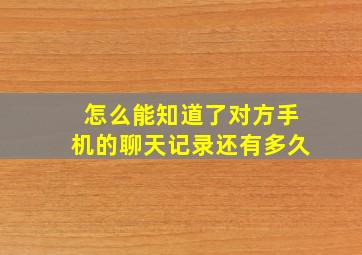 怎么能知道了对方手机的聊天记录还有多久